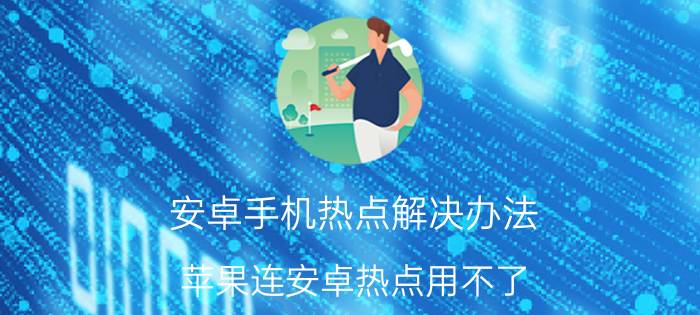 安卓手机热点解决办法

苹果连安卓热点用不了